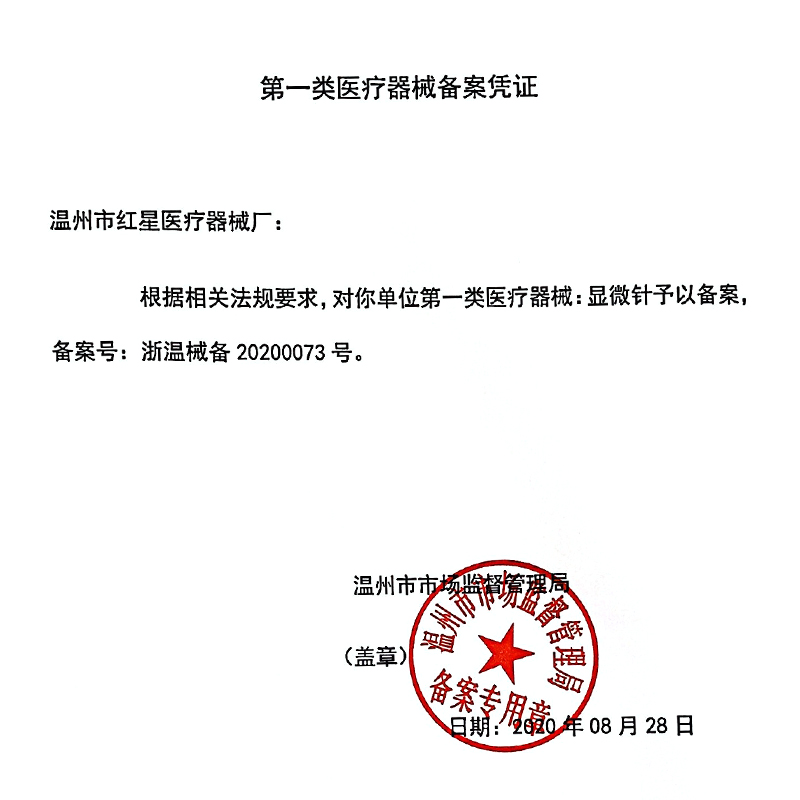 第一类医疗器械备案凭证

温州市红星医疗器械厂：

根据相关法规要求，对你单位第一类医疗器械：显微针予以备案，备案号：浙温械备 20200073 号。

温州市市场监督管理局

（盖章）

温州市市场监督管理局
备案专用章

日期：2020 年 08 月 28 日